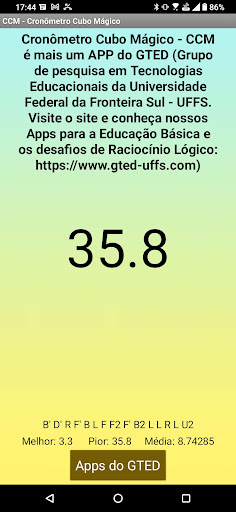 17:44 86%

CCM - Cronômetro Cubo Mágico

Cronômetro Cubo Mágico - CCM é mais um APP do GTED (Grupo de pesquisa em Tecnologias Educacionais da Universidade Federal da Fronteira Sul - UFFS. Visite o site e conheça nossos Apps para a Educação Básica e os desafios de Raciocínio Lógico: https://www.gted-uffs.com)

35.8

B' D' R F' B L F F2 F' B2 L L R L U2

Melhor: 3.3 Pior: 35.8 Média: 8.74285

Apps do GTED